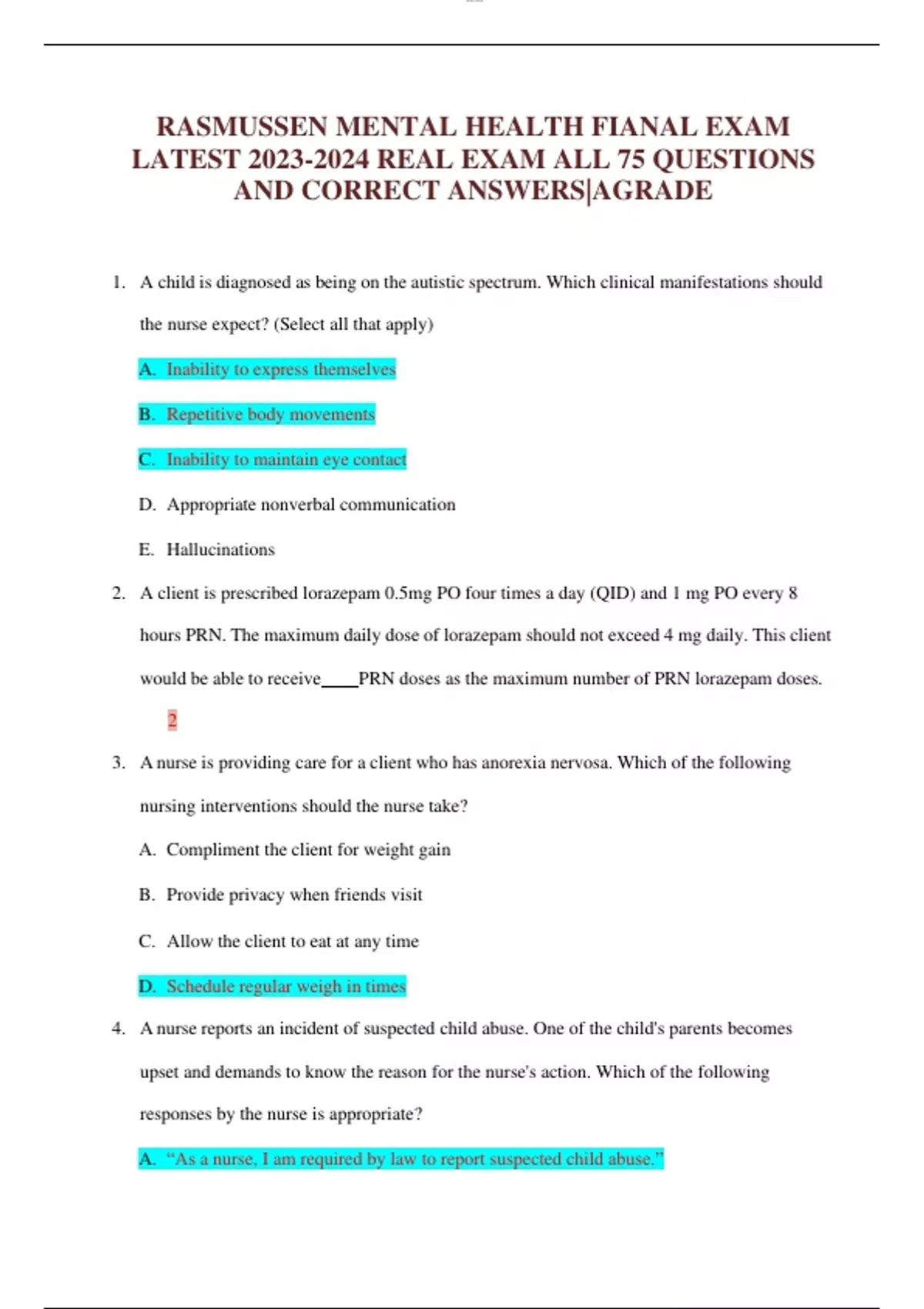 RASMUSSEN MENTAL HEALTH FIANAL EXAM LATEST 2023-2024 REAL EXAM ALL 75 QUESTIONS AND CORRECT ANSWERS|AGRADE

1. A child is diagnosed as being on the autistic spectrum. Which clinical manifestations should the nurse expect? (Select all that apply)

A. Inability to express themselves

B. Repetitive body movements

C. Inability to maintain eye contact

D. Appropriate nonverbal communication

E. Hallucinations

2. A client is prescribed lorazepam 0.5mg PO four times a day (QID) and 1 mg PO every 8 hours PRN. The maximum daily dose of lorazepam should not exceed 4 mg daily. This client would be able to receive____PRN doses as the maximum number of PRN lorazepam doses.

2

3. A nurse is providing care for a client who has anorexia nervosa. Which of the following nursing interventions should the nurse take?

A. Compliment the client for weight gain

B. Provide privacy when friends visit

C. Allow the client to eat at any time

D. Schedule regular weigh in times

4. A nurse reports an incident of suspected child abuse. One of the child's parents becomes upset and demands to know the reason for the nurse's action. Which of the following responses by the nurse is appropriate?

A. “As a nurse, I am required by law to report suspected child abuse.”